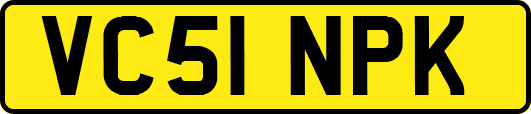 VC51 NPK